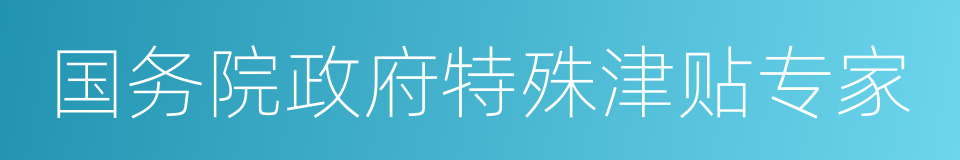 国务院政府特殊津贴专家